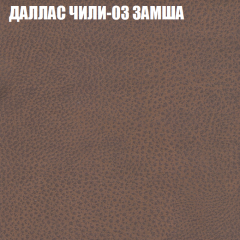 ДАЛЛАС ЧИЛИ-03 ЗАМША